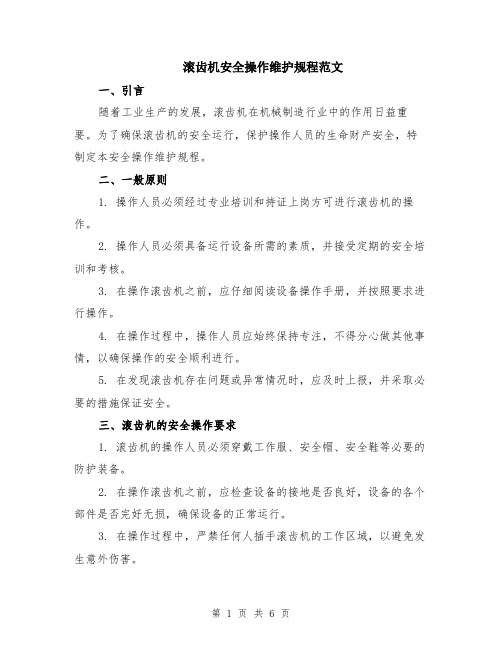 滚齿机安全操作维护规程范文

一、引言

随着工业生产的发展，滚齿机在机械制造行业中的作用日益重要。为了确保滚齿机的安全运行，保护操作人员的生命财产安全，特制定本安全操作维护规程。

二、一般原则

1. 操作人员必须经过专业培训和持证上岗方可进行滚齿机的操作。

2. 操作人员必须具备运行设备所需的素质，并接受定期的安全培训和考核。

3. 在操作滚齿机之前，应仔细阅读设备操作手册，并按照要求进行操作。

4. 在操作过程中，操作人员应始终保持专注，不得分心做其他事情，以确保操作的安全顺利进行。

5. 在发现滚齿机存在问题或异常情况时，应及时上报，并采取必要的措施保证安全。

三、滚齿机的安全操作要求

1. 滚齿机的操作人员必须穿戴工作服、安全帽、安全鞋等必要的防护装备。

2. 在操作滚齿机之前，应检查设备的接地是否良好，设备的各个部件是否完好无损，确保设备的正常运行。

3. 在操作过程中，严禁任何人插手滚齿机的工作区域，以避免发生意外伤害。

第 1 页 共 6 页